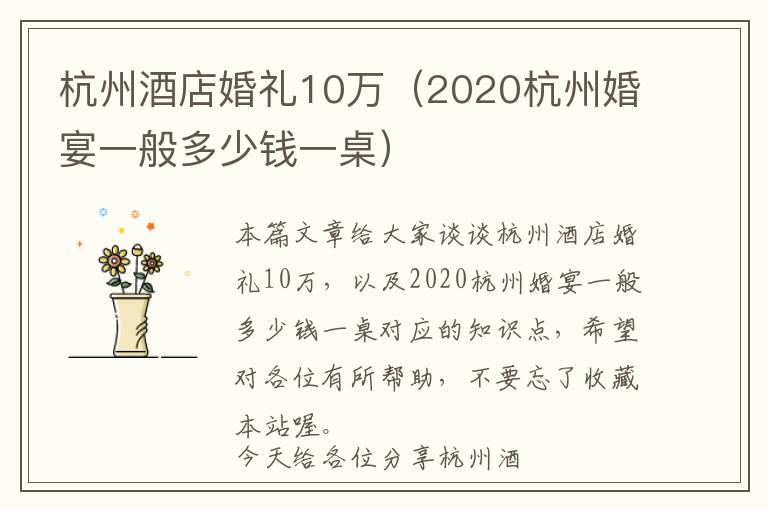 杭州酒店婚礼10万（2020杭州婚宴一般多少钱一桌）

本篇文章给大家谈谈杭州酒店婚礼10万，以及2020杭州婚宴一般多少钱一桌对应的知识点，希望对各位有所帮助，不要忘了收藏本站喔。

今天给各位分享杭州酒